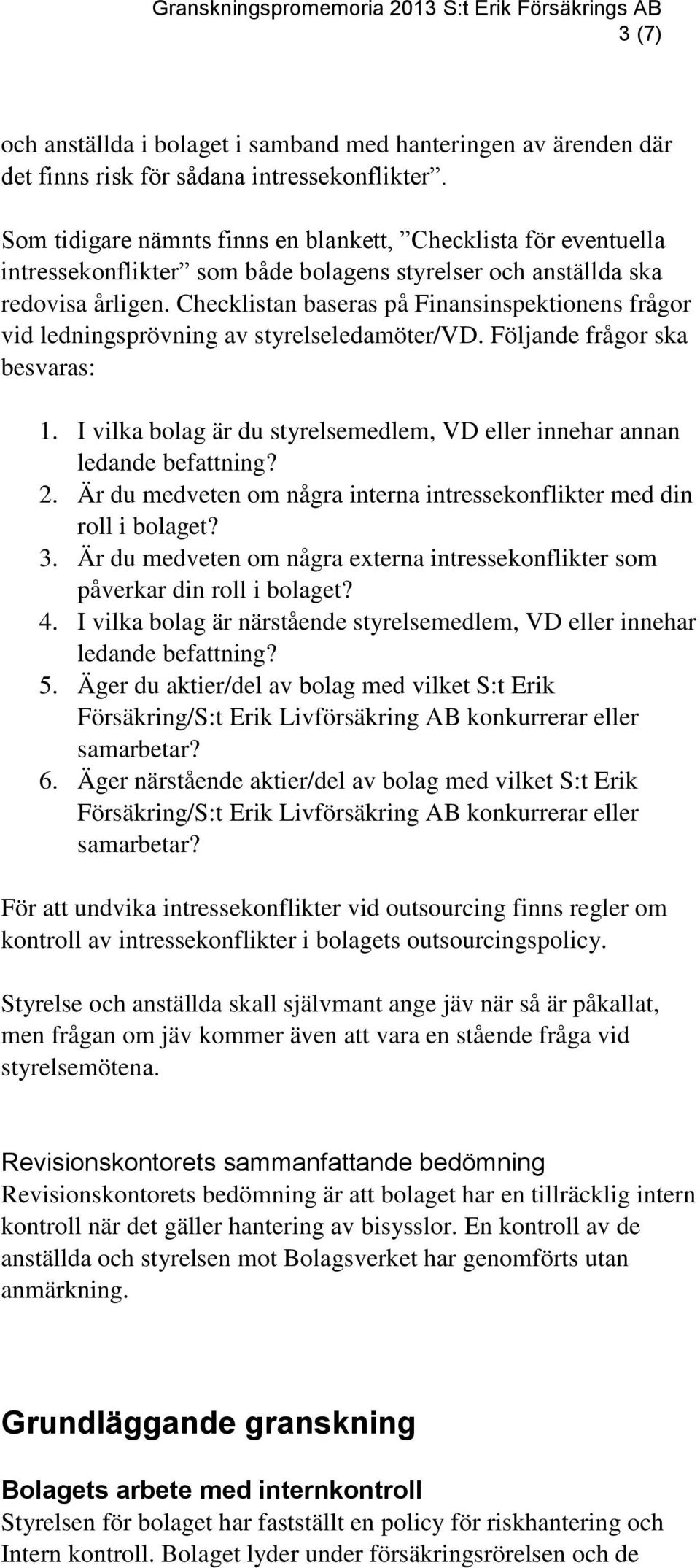 Granskningspromemoria 2013 S:t Erik Försäkrings AB
3 (7)

och anställda i bolaget i samband med hanteringen av ärenden där det finns risk för sådana intressekonflikter”.

Som tidigare nämnts finns en blankett, ”Checklista för eventuella intressekonflikter” som både bolagens styrelser och anställda ska redovisa årligen. Checklistan baseras på Finansinspektionens frågor vid ledningsprövning av styrelseledamöter/VD. Följande frågor ska besvaras:

1. I vilka bolag är du styrelsemedlem, VD eller innehar annan ledande befattning?
2. Är du medveten om några interna intressekonflikter med din roll i bolaget?
3. Är du medveten om några externa intressekonflikter som påverkar din roll i bolaget?
4. I vilka bolag är närstående styrelsemedlem, VD eller innehar ledande befattning?
5. Äger du aktier/del av bolag med vilket S:t Erik Försäkring/S:t Erik Livförsäkring AB konkurrerar eller samarbetar?
6. Äger närstående aktier/del av bolag med vilket S:t Erik Försäkring/S:t Erik Livförsäkring AB konkurrerar eller samarbetar?

För att undvika intressekonflikter vid outsourcing finns regler om kontroll av intressekonflikter i bolagets outsourcingspolicy.

Styrelse och anställda skall självmant ange jäv när så är påkallat, men frågan om jäv kommer även att vara en stående fråga vid styrelsemötena.

Revisionskontorets sammanfattande bedömning
Revisionskontorets bedömning är att bolaget har en tillräcklig intern kontroll när det gäller hantering av bisysslor. En kontroll av de anställda och styrelsen mot Bolagsverket har genomförts utan anmärkning.

Grundläggande granskning

Bolagets arbete med internkontroll
Styrelsen för bolaget har fastställt en policy för riskhantering och Intern kontroll. Bolaget lyder under försäkringsrörelsen och de